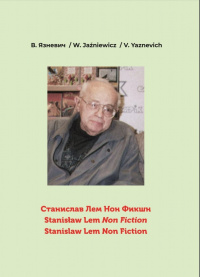 В. Язневич / W. Jaźniewicz / V. Yaznevich

Станислав Лем Нон Фикшн
Stanisław Lem Non Fiction
Stanislaw Lem Non Fiction